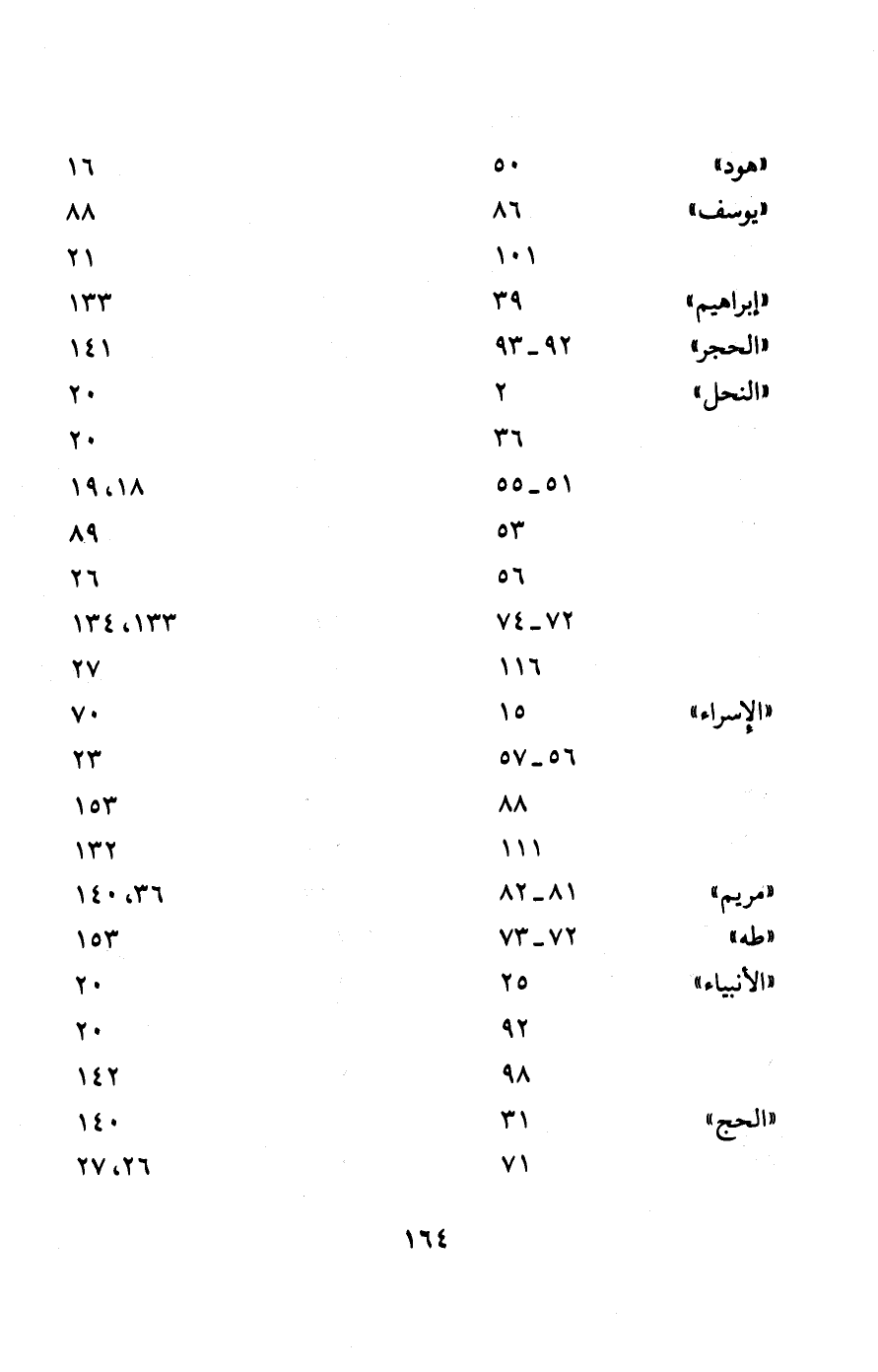 | | | |
|---|---|---|
| «هود» | ٥٠ | ١٦ |
| «يوسف» | ٨٦ | ٨٨ |
| | ١٠١ | ٢١ |
| «إبراهيم» | ٣٩ | ١٣٣ |
| «الحجر» | ٩٢ـ٩٣ | ١٤١ |
| «النحل» | ٢ | ٢٠ |
| | ٣٦ | ٢٠ |
| | ٥١ـ٥٥ | ١٨، ١٩ |
| | ٥٣ | ٨٩ |
| | ٥٦ | ٢٦ |
| | ٧٢ـ٧٤ | ١٣٣، ١٣٤ |
| | ١١٦ | ٢٧ |
| «الإسراء» | ١٥ | ٧٠ |
| | ٥٦ـ٥٧ | ٢٣ |
| | ٨٨ | ١٥٣ |
| | ١١١ | ١٣٢ |
| «مريم» | ٨١ـ٨٢ | ٣٦، ١٤٠ |
| «طه» | ٧٢ـ٧٣ | ١٥٣ |
| «الأنبياء» | ٢٥ | ٢٠ |
| | ٩٢ | ٢٠ |
| | ٩٨ | ١٤٢ |
| «الحج» | ٣١ | ١٤٠ |
| | ٧١ | ٢٦، ٢٧ |

١٦٤